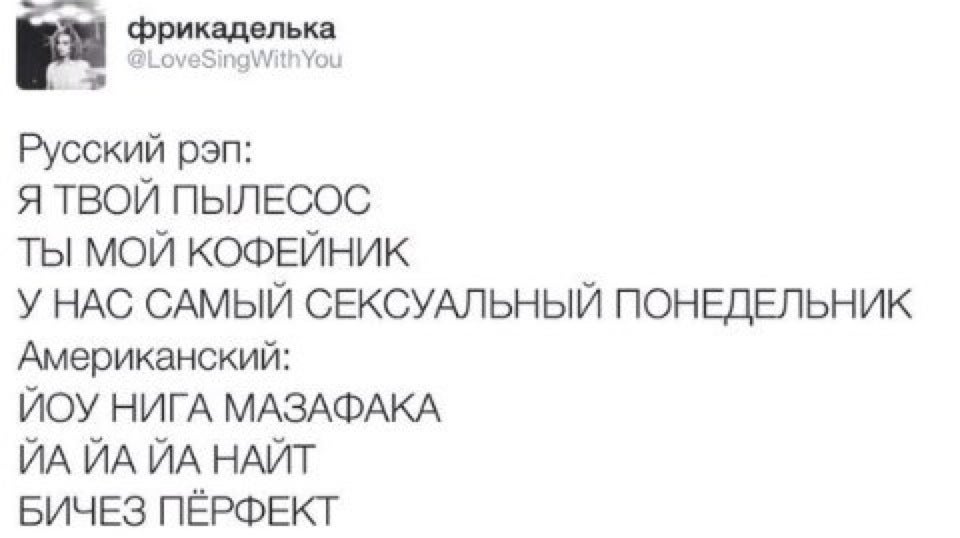 фрикаделька
@LoveSingWithYou

Русский рэп:
Я ТВОЙ ПЫЛЕСОС
ТЫ МОЙ КОФЕЙНИК
У НАС САМЫЙ СЕКСУАЛЬНЫЙ ПОНЕДЕЛЬНИК
Американский:
ЙОУ НИГА МАЗАФАКА
ЙА ЙА ЙА НАЙТ
БИЧЕЗ ПЁРФЕКТ